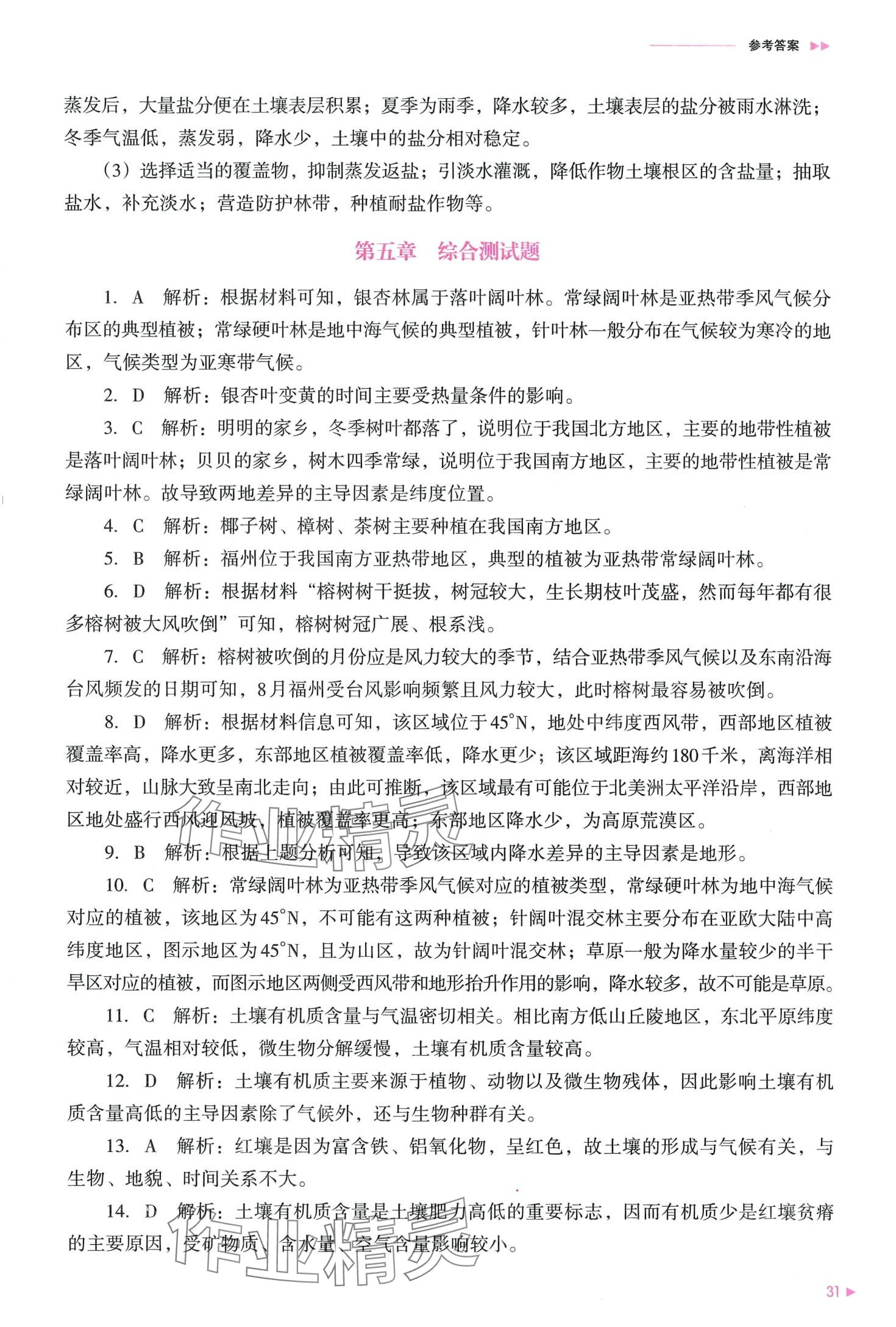 参考答案

蒸发后，大量盐分便在土壤表层积累；夏季为雨季，降水较多，土壤表层的盐分被雨水淋洗；冬季气温低，蒸发弱，降水少，土壤中的盐分相对稳定。

（3）选择适当的覆盖物，抑制蒸发返盐；引淡水灌溉，降低作物土壤根区的含盐量；抽取盐水，补充淡水；营造防护林带，种植耐盐作物等。

第五章　综合测试题

1. A　解析：根据材料可知，银杏林属于落叶阔叶林。常绿阔叶林是亚热带季风气候分布区的典型植被；常绿硬叶林是地中海气候的典型植被，针叶林一般分布在气候较为寒冷的地区，气候类型为亚寒带气候。

2. D　解析：银杏叶变黄的时间主要受热量条件的影响。

3. C　解析：明明的家乡，冬季树叶都落了，说明位于我国北方地区，主要的地带性植被是落叶阔叶林；贝贝的家乡，树木四季常绿，说明位于我国南方地区，主要的地带性植被是常绿阔叶林。故导致两地差异的主导因素是纬度位置。

4. C　解析：椰子树、樟树、茶树主要种植在我国南方地区。

5. B　解析：福州位于我国南方亚热带地区，典型的植被为亚热带常绿阔叶林。

6. D　解析：根据材料“榕树树干挺拔，树冠较大，生长期枝叶茂盛，然而每年都有很多榕树被大风吹倒”可知，榕树树冠广展、根系浅。

7. C　解析：榕树被吹倒的月份应是风力较大的季节，结合亚热带季风气候以及东南沿海台风频发的日期可知，8月福州受台风影响频繁且风力较大，此时榕树最容易被吹倒。

8. D　解析：根据材料信息可知，该区域位于45°N，地处中纬度西风带，西部地区植被覆盖率高，降水更多，东部地区植被覆盖率低，降水更少；该区域距海约180千米，离海洋相对较近，山脉大致呈南北走向；由此可推断，该区域最有可能位于北美洲太平洋沿岸，西部地区地处盛行西风迎风坡，植被覆盖率更高；东部地区降水少，为高原荒漠区。

9. B　解析：根据上题分析可知，导致该区域内降水差异的主导因素是地形。

10. C　解析：常绿阔叶林为亚热带季风气候对应的植被类型，常绿硬叶林为地中海气候对应的植被，该地区为45°N，不可能有这两种植被；针阔叶混交林主要分布在亚欧大陆中高纬度地区，图示地区为45°N，且为山区，故为针阔叶混交林；草原一般为降水量较少的半干旱区对应的植被，而图示地区两侧受西风带和地形抬升作用的影响，降水较多，故不可能是草原。

11. C　解析：土壤有机质含量与气温密切相关。相比南方低山丘陵地区，东北平原纬度较高，气温相对较低，微生物分解缓慢，土壤有机质含量较高。

12. D　解析：土壤有机质主要来源于植物、动物以及微生物残体，因此影响土壤有机质含量高低的主导因素除了气候外，还与生物种群有关。

13. A　解析：红壤是因为富含铁、铝氧化物，呈红色，故土壤的形成与气候有关，与生物、地貌、时间关系不大。

14. D　解析：土壤有机质含量是土壤肥力高低的重要标志，因而有机质少是红壤贫瘠的主要原因，受矿物质、含水量、空气含量影响较小。

作业精灵

31